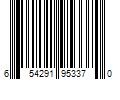 6 54291 95337 0